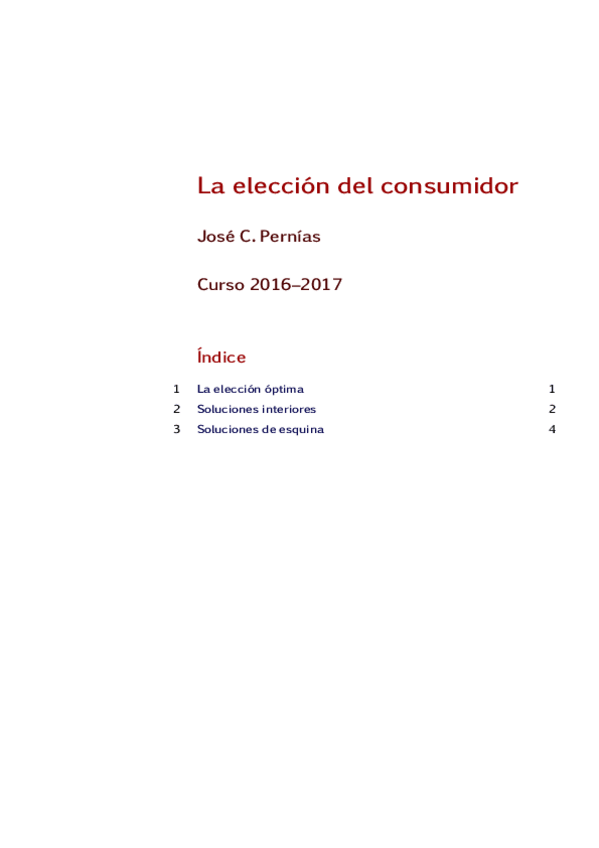 La elección del consumidor

José C. Pernías

Curso 2016–2017

Índice

1 La elección óptima 1
2 Soluciones interiores 2
3 Soluciones de esquina 4